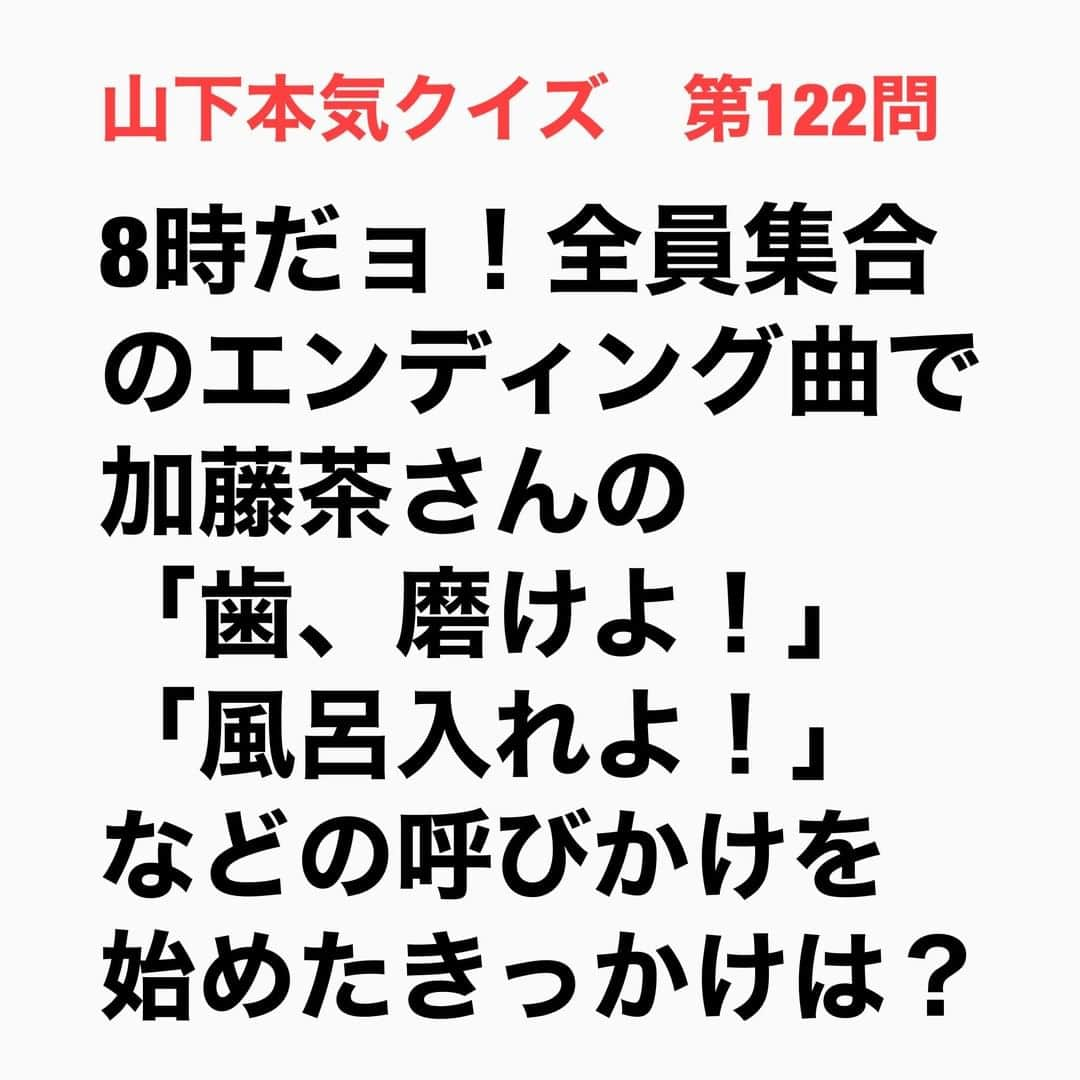 山下本気クイズ　第122問

8時だョ！全員集合のエンディング曲で加藤茶さんの「歯、磨けよ！」「風呂入れよ！」などの呼びかけを始めたきっかけは？